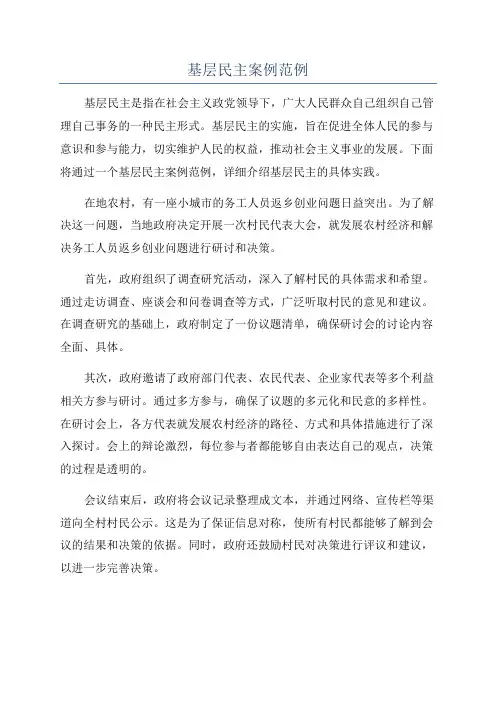 基层民主案例范例

基层民主是指在社会主义政党领导下，广大人民群众自己组织自己管理自己事务的一种民主形式。基层民主的实施，旨在促进全体人民的参与意识和参与能力，切实维护人民的权益，推动社会主义事业的发展。下面将通过一个基层民主案例范例，详细介绍基层民主的具体实践。

在地农村，有一座小城市的务工人员返乡创业问题日益突出。为了解决这一问题，当地政府决定开展一次村民代表大会，就发展农村经济和解决务工人员返乡创业问题进行研讨和决策。

首先，政府组织了调查研究活动，深入了解村民的具体需求和希望。通过走访调查、座谈会和问卷调查等方式，广泛听取村民的意见和建议。在调查研究的基础上，政府制定了一份议题清单，确保研讨会的讨论内容全面、具体。

其次，政府邀请了政府部门代表、农民代表、企业家代表等多个利益相关方参与研讨。通过多方参与，确保了议题的多元化和民意的多样性。在研讨会上，各方代表就发展农村经济的路径、方式和具体措施进行了深入探讨。会上的辩论激烈，每位参与者都能够自由表达自己的观点，决策的过程是透明的。

会议结束后，政府将会议记录整理成文本，并通过网络、宣传栏等渠道向全村村民公示。这是为了保证信息对称，使所有村民都能够了解到会议的结果和决策的依据。同时，政府还鼓励村民对决策进行评议和建议，以进一步完善决策。